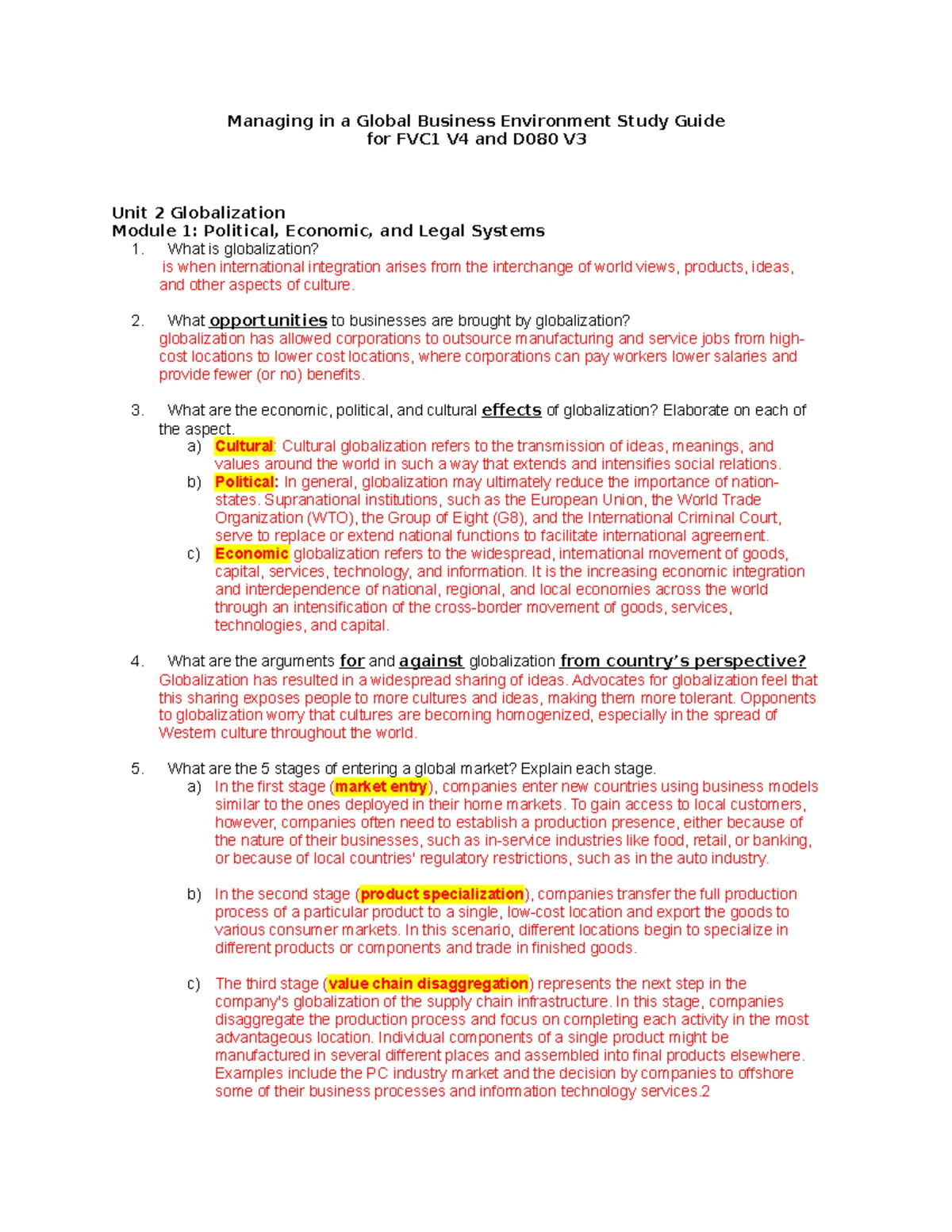 Managing in a Global Business Environment Study Guide
for FVC1 V4 and D080 V3

Unit 2 Globalization
Module 1: Political, Economic, and Legal Systems
1. What is globalization?
is when international integration arises from the interchange of world views, products, ideas, and other aspects of culture.

2. What opportunities to businesses are brought by globalization?
globalization has allowed corporations to outsource manufacturing and service jobs from high-cost locations to lower cost locations, where corporations can pay workers lower salaries and provide fewer (or no) benefits.

3. What are the economic, political, and cultural effects of globalization? Elaborate on each of the aspect.
a) Cultural: Cultural globalization refers to the transmission of ideas, meanings, and values around the world in such a way that extends and intensifies social relations.
b) Political: In general, globalization may ultimately reduce the importance of nation-states. Supranational institutions, such as the European Union, the World Trade Organization (WTO), the Group of Eight (G8), and the International Criminal Court, serve to replace or extend national functions to facilitate international agreement.
c) Economic globalization refers to the widespread, international movement of goods, capital, services, technology, and information. It is the increasing economic integration and interdependence of national, regional, and local economies across the world through an intensification of the cross-border movement of goods, services, technologies, and capital.

4. What are the arguments for and against globalization from country's perspective?
Globalization has resulted in a widespread sharing of ideas. Advocates for globalization feel that this sharing exposes people to more cultures and ideas, making them more tolerant. Opponents to globalization worry that cultures are becoming homogenized, especially in the spread of Western culture throughout the world.

5. What are the 5 stages of entering a global market? Explain each stage.
a) In the first stage (market entry), companies enter new countries using business models similar to the ones deployed in their home markets. To gain access to local customers, however, companies often need to establish a production presence, either because of the nature of their businesses, such as in-service industries like food, retail, or banking, or because of local countries' regulatory restrictions, such as in the auto industry.

b) In the second stage (product specialization), companies transfer the full production process of a particular product to a single, low-cost location and export the goods to various consumer markets. In this scenario, different locations begin to specialize in different products or components and trade in finished goods.

c) The third stage (value chain disaggregation) represents the next step in the company's globalization of the supply chain infrastructure. In this stage, companies disaggregate the production process and focus on completing each activity in the most advantageous location. Individual components of a single product might be manufactured in several different places and assembled into final products elsewhere. Examples include the PC industry market and the decision by companies to offshore some of their business processes and information technology services.2